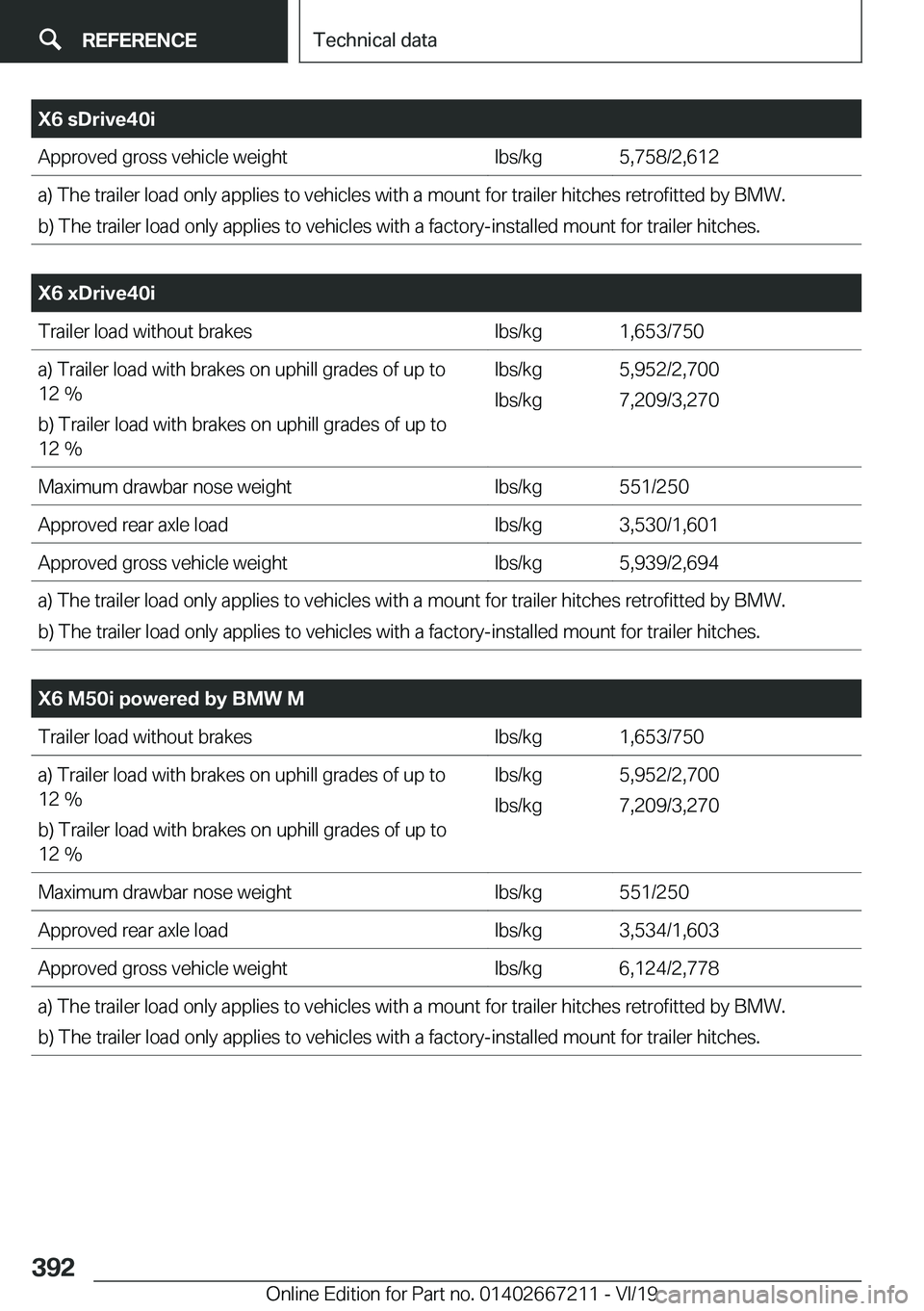 REFERENCE Technical data

| X6 sDrive40i | | |
|---|---|---|
| Approved gross vehicle weight | lbs/kg | 5,758/2,612 |

a) The trailer load only applies to vehicles with a mount for trailer hitches retrofitted by BMW.
b) The trailer load only applies to vehicles with a factory-installed mount for trailer hitches.

| X6 xDrive40i | | |
|---|---|---|
| Trailer load without brakes | lbs/kg | 1,653/750 |
| a) Trailer load with brakes on uphill grades of up to 12 % b) Trailer load with brakes on uphill grades of up to 12 % | lbs/kg lbs/kg | 5,952/2,700 7,209/3,270 |
| Maximum drawbar nose weight | lbs/kg | 551/250 |
| Approved rear axle load | lbs/kg | 3,530/1,601 |
| Approved gross vehicle weight | lbs/kg | 5,939/2,694 |

a) The trailer load only applies to vehicles with a mount for trailer hitches retrofitted by BMW.
b) The trailer load only applies to vehicles with a factory-installed mount for trailer hitches.

| X6 M50i powered by BMW M | | |
|---|---|---|
| Trailer load without brakes | lbs/kg | 1,653/750 |
| a) Trailer load with brakes on uphill grades of up to 12 % b) Trailer load with brakes on uphill grades of up to 12 % | lbs/kg lbs/kg | 5,952/2,700 7,209/3,270 |
| Maximum drawbar nose weight | lbs/kg | 551/250 |
| Approved rear axle load | lbs/kg | 3,534/1,603 |
| Approved gross vehicle weight | lbs/kg | 6,124/2,778 |

a) The trailer load only applies to vehicles with a mount for trailer hitches retrofitted by BMW.
b) The trailer load only applies to vehicles with a factory-installed mount for trailer hitches.

392

Online Edition for Part no. 01402667211 - VI/19

carmanualsonline.info